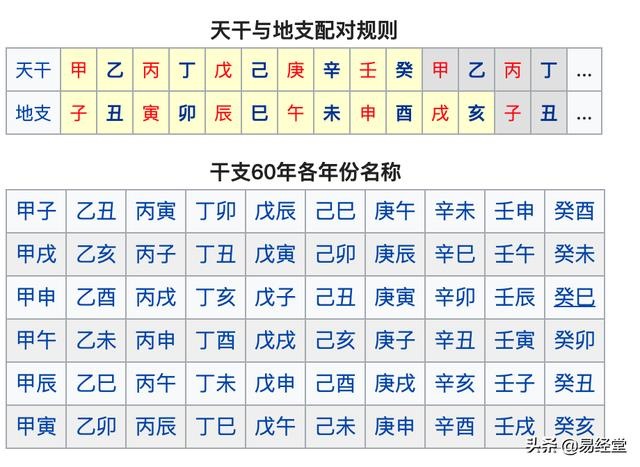 天干与地支配对规则

| 天干 | 甲 | 乙 | 丙 | 丁 | 戊 | 己 | 庚 | 辛 | 壬 | 癸 | 甲 | 乙 | 丙 | 丁 | … |
|---|---|---|---|---|---|---|---|---|---|---|---|---|---|---|---|
| 地支 | 子 | 丑 | 寅 | 卯 | 辰 | 巳 | 午 | 未 | 申 | 酉 | 戌 | 亥 | 子 | 丑 | … |

干支60年各年份名称

| 甲子 | 乙丑 | 丙寅 | 丁卯 | 戊辰 | 己巳 | 庚午 | 辛未 | 壬申 | 癸酉 |
|---|---|---|---|---|---|---|---|---|---|
| 甲戌 | 乙亥 | 丙子 | 丁丑 | 戊寅 | 己卯 | 庚辰 | 辛巳 | 壬午 | 癸未 |
| 甲申 | 乙酉 | 丙戌 | 丁亥 | 戊子 | 己丑 | 庚寅 | 辛卯 | 壬辰 | 癸巳 |
| 甲午 | 乙未 | 丙申 | 丁酉 | 戊戌 | 己亥 | 庚子 | 辛丑 | 壬寅 | 癸卯 |
| 甲辰 | 乙巳 | 丙午 | 丁未 | 戊申 | 己酉 | 庚戌 | 辛亥 | 壬子 | 癸丑 |
| 甲寅 | 乙卯 | 丙辰 | 丁巳 | 戊午 | 己未 | 庚申 | 辛酉 | 壬戌 | 癸亥 |

头条 @易经堂